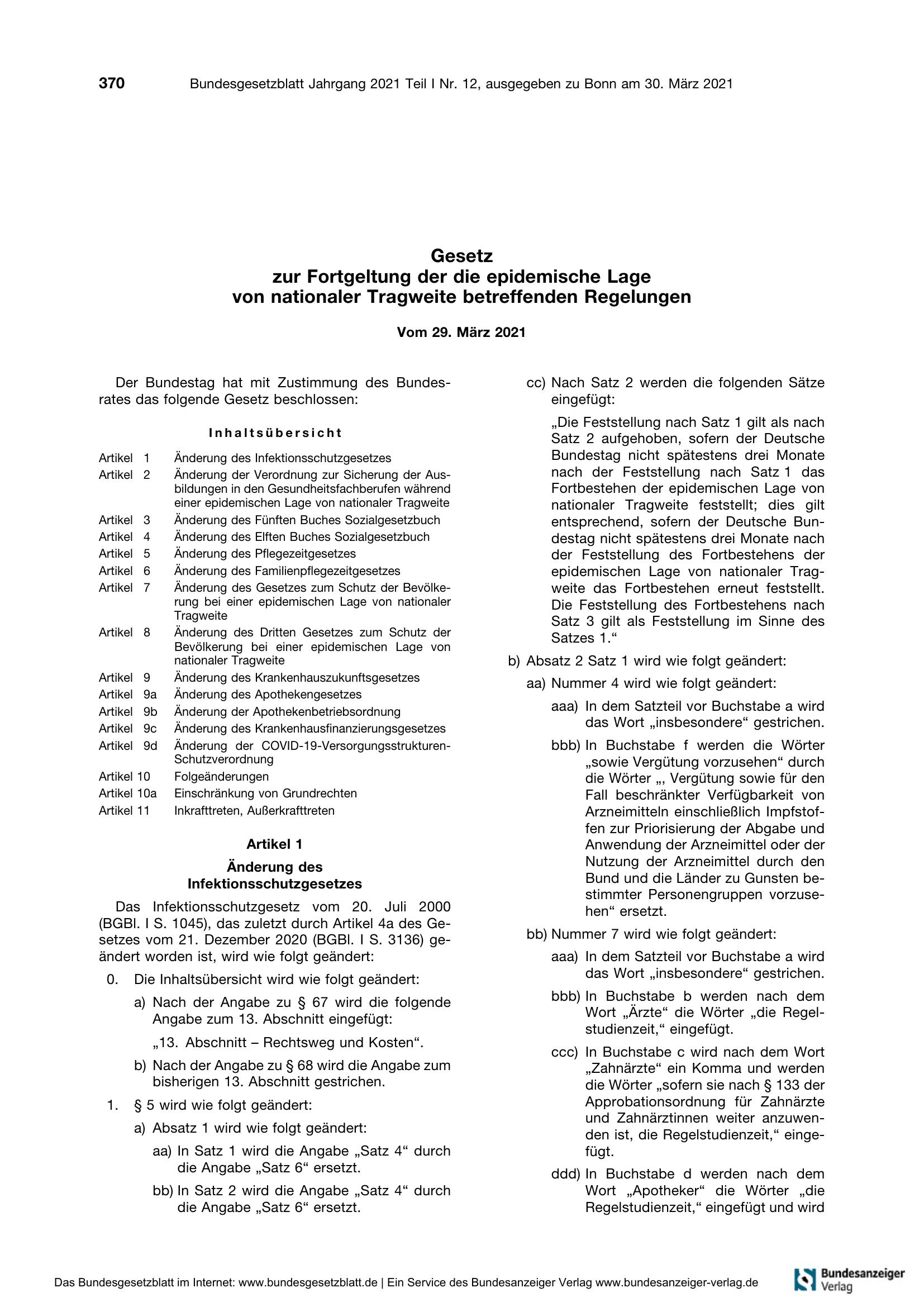 370 Bundesgesetzblatt Jahrgang 2021 Teil I Nr. 12, ausgegeben zu Bonn am 30. März 2021

Gesetz
zur Fortgeltung der die epidemische Lage
von nationaler Tragweite betreffenden Regelungen

Vom 29. März 2021

Der Bundestag hat mit Zustimmung des Bundesrates das folgende Gesetz beschlossen:

Inhaltsübersicht

Artikel 1 Änderung des Infektionsschutzgesetzes
Artikel 2 Änderung der Verordnung zur Sicherung der Ausbildungen in den Gesundheitsfachberufen während einer epidemischen Lage von nationaler Tragweite
Artikel 3 Änderung des Fünften Buches Sozialgesetzbuch
Artikel 4 Änderung des Elften Buches Sozialgesetzbuch
Artikel 5 Änderung des Pflegezeitgesetzes
Artikel 6 Änderung des Familienpflegezeitgesetzes
Artikel 7 Änderung des Gesetzes zum Schutz der Bevölkerung bei einer epidemischen Lage von nationaler Tragweite
Artikel 8 Änderung des Dritten Gesetzes zum Schutz der Bevölkerung bei einer epidemischen Lage von nationaler Tragweite
Artikel 9 Änderung des Krankenhauszukunftsgesetzes
Artikel 9a Änderung des Apothekengesetzes
Artikel 9b Änderung der Apothekenbetriebsordnung
Artikel 9c Änderung des Krankenhausfinanzierungsgesetzes
Artikel 9d Änderung der COVID-19-Versorgungsstrukturen-Schutzverordnung
Artikel 10 Folgeänderungen
Artikel 10a Einschränkung von Grundrechten
Artikel 11 Inkrafttreten, Außerkrafttreten

Artikel 1
Änderung des
Infektionsschutzgesetzes

Das Infektionsschutzgesetz vom 20. Juli 2000 (BGBl. I S. 1045), das zuletzt durch Artikel 4a des Gesetzes vom 21. Dezember 2020 (BGBl. I S. 3136) geändert worden ist, wird wie folgt geändert:

0. Die Inhaltsübersicht wird wie folgt geändert:

a) Nach der Angabe zu § 67 wird die folgende Angabe zum 13. Abschnitt eingefügt:

„13. Abschnitt – Rechtsweg und Kosten“.

b) Nach der Angabe zu § 68 wird die Angabe zum bisherigen 13. Abschnitt gestrichen.

1. § 5 wird wie folgt geändert:

a) Absatz 1 wird wie folgt geändert:

aa) In Satz 1 wird die Angabe „Satz 4“ durch die Angabe „Satz 6“ ersetzt.

bb) In Satz 2 wird die Angabe „Satz 4“ durch die Angabe „Satz 6“ ersetzt.

cc) Nach Satz 2 werden die folgenden Sätze eingefügt:

„Die Feststellung nach Satz 1 gilt als nach Satz 2 aufgehoben, sofern der Deutsche Bundestag nicht spätestens drei Monate nach der Feststellung nach Satz 1 das Fortbestehen der epidemischen Lage von nationaler Tragweite feststellt; dies gilt entsprechend, sofern der Deutsche Bundestag nicht spätestens drei Monate nach der Feststellung des Fortbestehens der epidemischen Lage von nationaler Tragweite das Fortbestehen erneut feststellt. Die Feststellung des Fortbestehens nach Satz 3 gilt als Feststellung im Sinne des Satzes 1.“

b) Absatz 2 Satz 1 wird wie folgt geändert:

aa) Nummer 4 wird wie folgt geändert:

aaa) In dem Satzteil vor Buchstabe a wird das Wort „insbesondere“ gestrichen.

bbb) In Buchstabe f werden die Wörter „sowie Vergütung vorzusehen“ durch die Wörter „, Vergütung sowie für den Fall beschränkter Verfügbarkeit von Arzneimitteln einschließlich Impfstoffen zur Priorisierung der Abgabe und Anwendung der Arzneimittel oder der Nutzung der Arzneimittel durch den Bund und die Länder zu Gunsten bestimmter Personengruppen vorzusehen“ ersetzt.

bb) Nummer 7 wird wie folgt geändert:

aaa) In dem Satzteil vor Buchstabe a wird das Wort „insbesondere“ gestrichen.

bbb) In Buchstabe b werden nach dem Wort „Ärzte“ die Wörter „die Regelstudienzeit,“ eingefügt.

ccc) In Buchstabe c wird nach dem Wort „Zahnärzte“ ein Komma und werden die Wörter „sofern sie nach § 133 der Approbationsordnung für Zahnärzte und Zahnärztinnen weiter anzuwenden ist, die Regelstudienzeit,“ eingefügt.

ddd) In Buchstabe d werden nach dem Wort „Apotheker“ die Wörter „die Regelstudienzeit,“ eingefügt und wird

Das Bundesgesetzblatt im Internet: www.bundesgesetzblatt.de | Ein Service des Bundesanzeiger Verlag www.bundesanzeiger-verlag.de

Bundesanzeiger Verlag